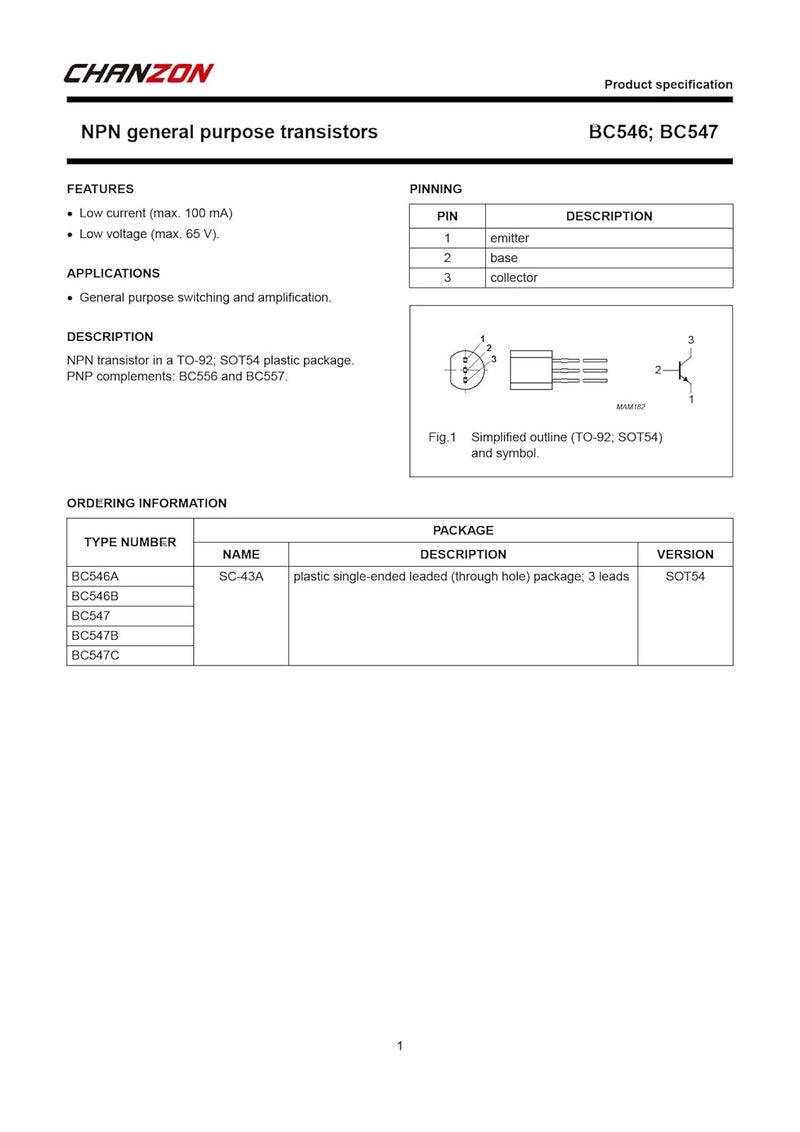 CHANZON

Product specification

NPN general purpose transistors

BC546; BC547

FEATURES

• Low current (max. 100 mA)
• Low voltage (max. 65 V).

APPLICATIONS

• General purpose switching and amplification.

DESCRIPTION

NPN transistor in a TO-92; SOT54 plastic package. PNP complements: BC556 and BC557.

PINNING

| PIN | DESCRIPTION |
|---|---|
| 1 | emitter |
| 2 | base |
| 3 | collector |

1
2
3

3
2
1

MAM182

Fig.1 Simplified outline (TO-92; SOT54) and symbol.

ORDERING INFORMATION

| TYPE NUMBER | PACKAGE | | |
|---|---|---|---|
| | NAME | DESCRIPTION | VERSION |
| BC546A | SC-43A | plastic single-ended leaded (through hole) package; 3 leads | SOT54 |
| BC546B | | | |
| BC547 | | | |
| BC547B | | | |
| BC547C | | | |

1